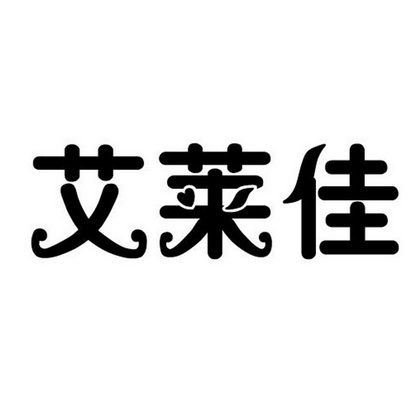 艾莱佳